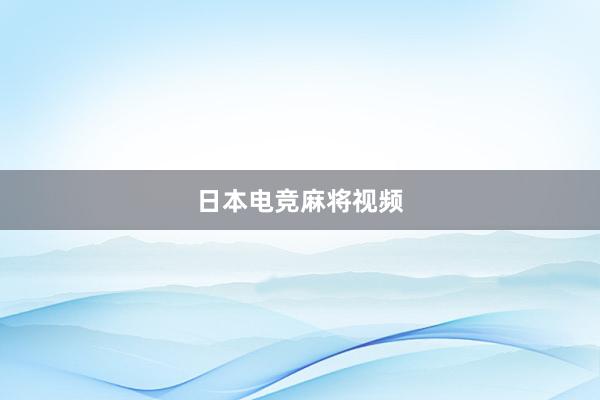 日本电竞麻将视频